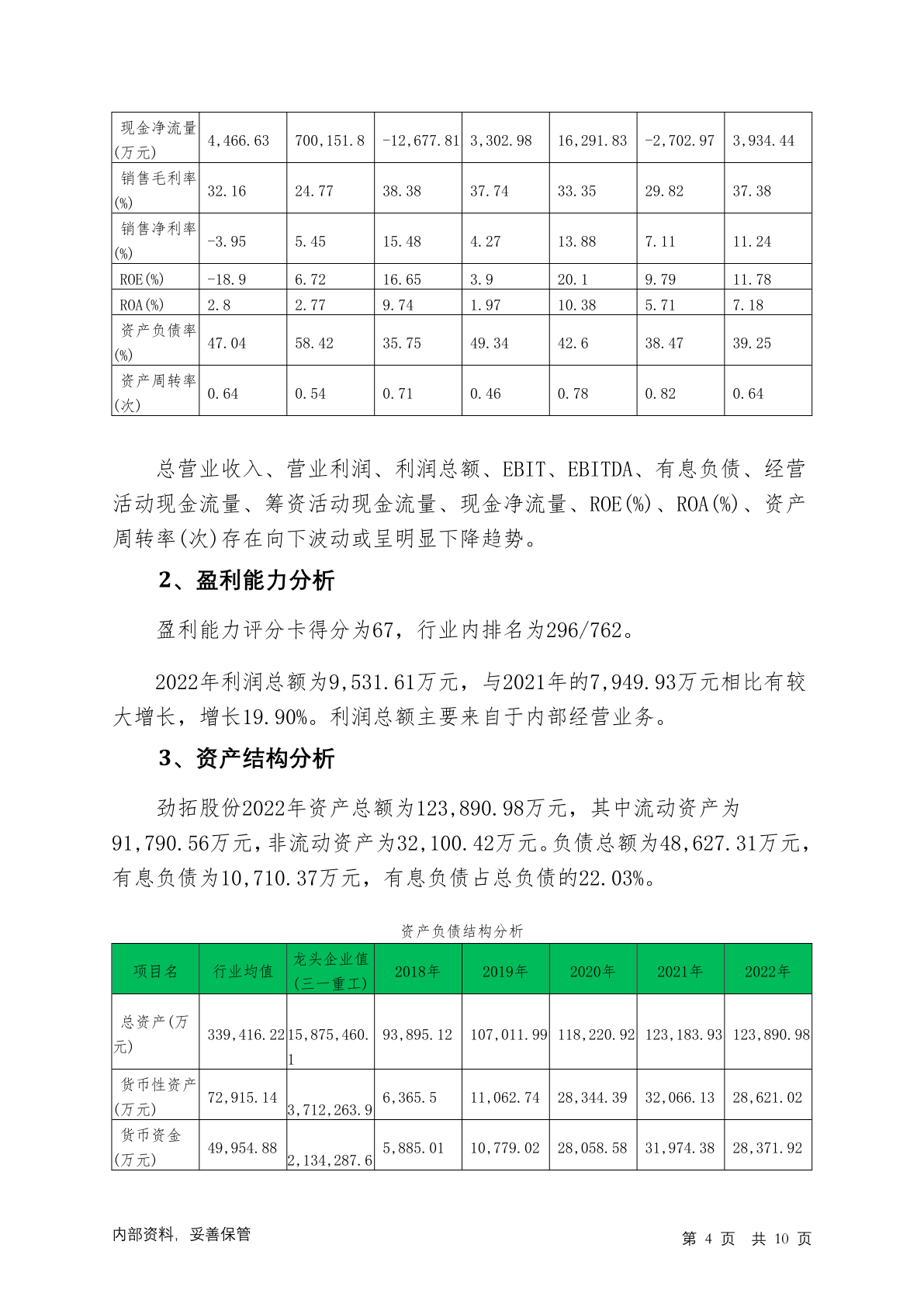 | 现金净流量(万元) | 4,466.63 | 700,151.8 | -12,677.81 | 3,302.98 | 16,291.83 | -2,702.97 | 3,934.44 |
|---|---|---|---|---|---|---|---|
| 销售毛利率(%) | 32.16 | 24.77 | 38.38 | 37.74 | 33.35 | 29.82 | 37.38 |
| 销售净利率(%) | -3.95 | 5.45 | 15.48 | 4.27 | 13.88 | 7.11 | 11.24 |
| ROE(%) | -18.9 | 6.72 | 16.65 | 3.9 | 20.1 | 9.79 | 11.78 |
| ROA(%) | 2.8 | 2.77 | 9.74 | 1.97 | 10.38 | 5.71 | 7.18 |
| 资产负债率(%) | 47.04 | 58.42 | 35.75 | 49.34 | 42.6 | 38.47 | 39.25 |
| 资产周转率(次) | 0.64 | 0.54 | 0.71 | 0.46 | 0.78 | 0.82 | 0.64 |

总营业收入、营业利润、利润总额、EBIT、EBITDA、有息负债、经营活动现金流量、筹资活动现金流量、现金净流量、ROE(%)、ROA(%)、资产周转率(次)存在向下波动或呈明显下降趋势。

2、盈利能力分析

盈利能力评分卡得分为67，行业内排名为296/762。

2022年利润总额为9,531.61万元，与2021年的7,949.93万元相比有较大增长，增长19.90%。利润总额主要来自于内部经营业务。

3、资产结构分析

劲拓股份2022年资产总额为123,890.98万元，其中流动资产为91,790.56万元，非流动资产为32,100.42万元。负债总额为48,627.31万元，有息负债为10,710.37万元，有息负债占总负债的22.03%。

资产负债结构分析

| 项目名 | 行业均值 | 龙头企业值(三一重工) | 2018年 | 2019年 | 2020年 | 2021年 | 2022年 |
|---|---|---|---|---|---|---|---|
| 总资产(万元) | 339,416.22 | 15,875,460.1 | 93,895.12 | 107,011.99 | 118,220.92 | 123,183.93 | 123,890.98 |
| 货币性资产(万元) | 72,915.14 | 3,712,263.9 | 6,365.5 | 11,062.74 | 28,344.39 | 32,066.13 | 28,621.02 |
| 货币资金(万元) | 49,954.88 | 2,134,287.6 | 5,885.01 | 10,779.02 | 28,058.58 | 31,974.38 | 28,371.92 |

内部资料，妥善保管

第 4 页 共 10 页